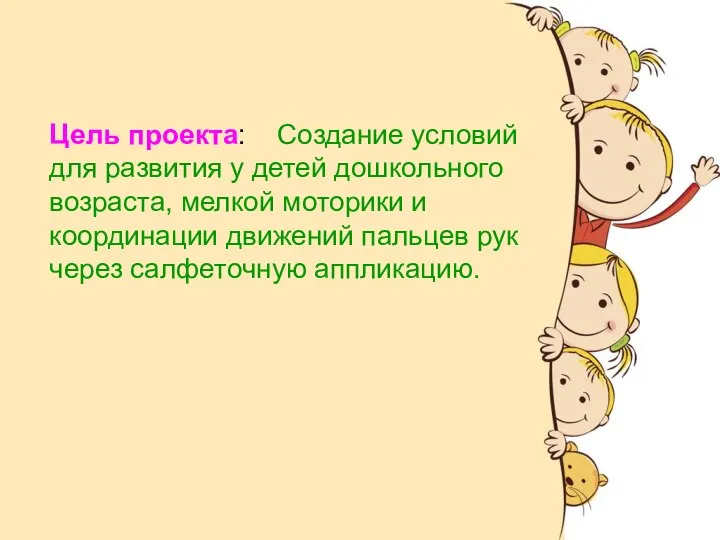 Цель проекта: Создание условий для развития у детей дошкольного возраста, мелкой моторики и координации движений пальцев рук через салфеточную аппликацию.